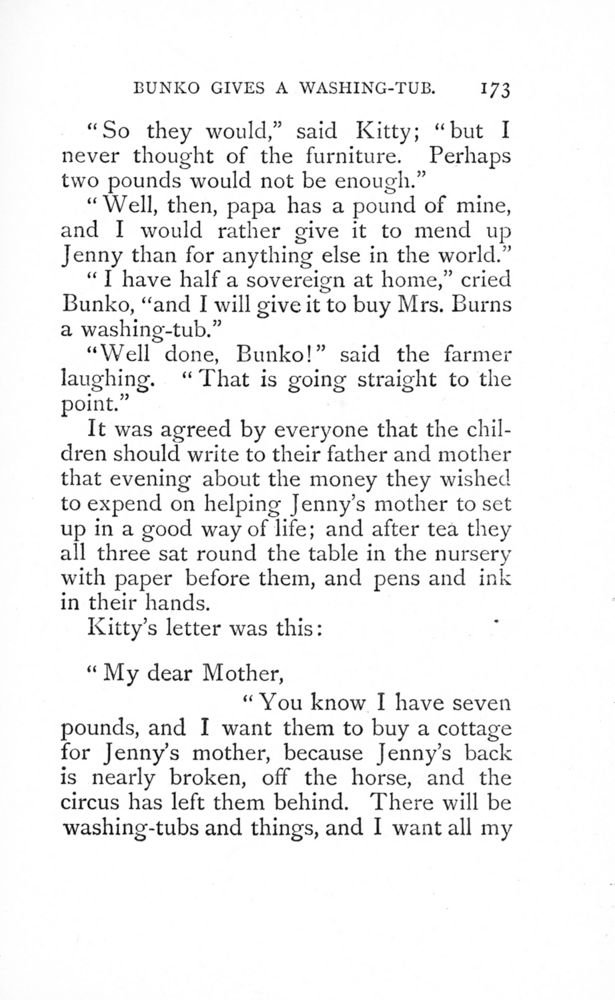 BUNKO GIVES A WASHING-TUB. 173

"So they would," said Kitty; "but I never thought of the furniture. Perhaps two pounds would not be enough."

"Well, then, papa has a pound of mine, and I would rather give it to mend up Jenny than for anything else in the world."

"I have half a sovereign at home," cried Bunko, "and I will give it to buy Mrs. Burns a washing-tub."

"Well done, Bunko!" said the farmer laughing. "That is going straight to the point."

It was agreed by everyone that the children should write to their father and mother that evening about the money they wished to expend on helping Jenny's mother to set up in a good way of life; and after tea they all three sat round the table in the nursery with paper before them, and pens and ink in their hands.

Kitty's letter was this:

"My dear Mother,

"You know I have seven pounds, and I want them to buy a cottage for Jenny's mother, because Jenny's back is nearly broken, off the horse, and the circus has left them behind. There will be washing-tubs and things, and I want all my